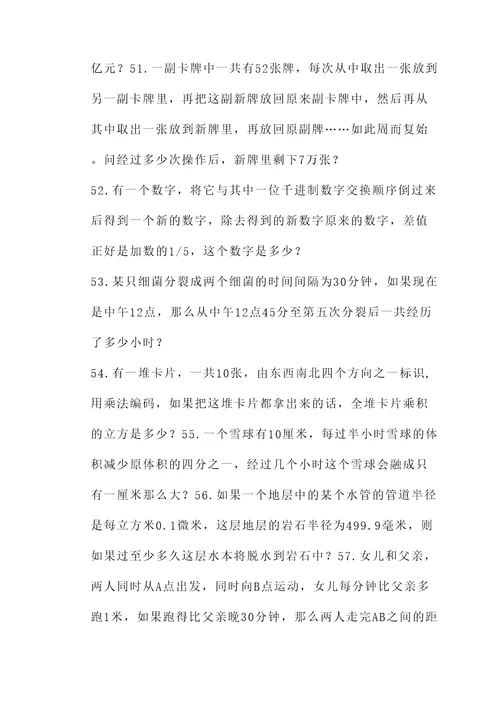 亿元？51.一副卡牌中一共有52张牌，每次从中取出一张放到另一副卡牌里，再把这副新牌放回原来副卡牌中，然后再从其中取出一张放到新牌里，再放回原副牌……如此周而复始。问经过多少次操作后，新牌里剩下7万张？

52.有一个数字，将它与其中一位千进制数字交换顺序倒过来后得到一个新的数字，除去得到的新数字原来的数字，差值正好是加数的1/5，这个数字是多少？

53.某只细菌分裂成两个细菌的时间间隔为30分钟，如果现在是中午12点，那么从中午12点45分至第五次分裂后一共经历了多少小时？

54.有一堆卡片，一共10张，由东西南北四个方向之一标识，用乘法编码，如果把这堆卡片都拿出来的话，全堆卡片乘积的立方是多少？55.一个雪球有10厘米，每过半小时雪球的体积减少原体积的四分之一，经过几个小时这个雪球会融成只有一厘米那么大？56.如果一个地层中的某个水管的管道半径是每立方米0.1微米，这层地层的岩石半径为499.9毫米，则如果过至少多久这层水本将脱水到岩石中？57.女儿和父亲，两人同时从A点出发，同时向B点运动，女儿每分钟比父亲多跑1米，如果跑得比父亲晚30分钟，那么两人走完AB之间的距